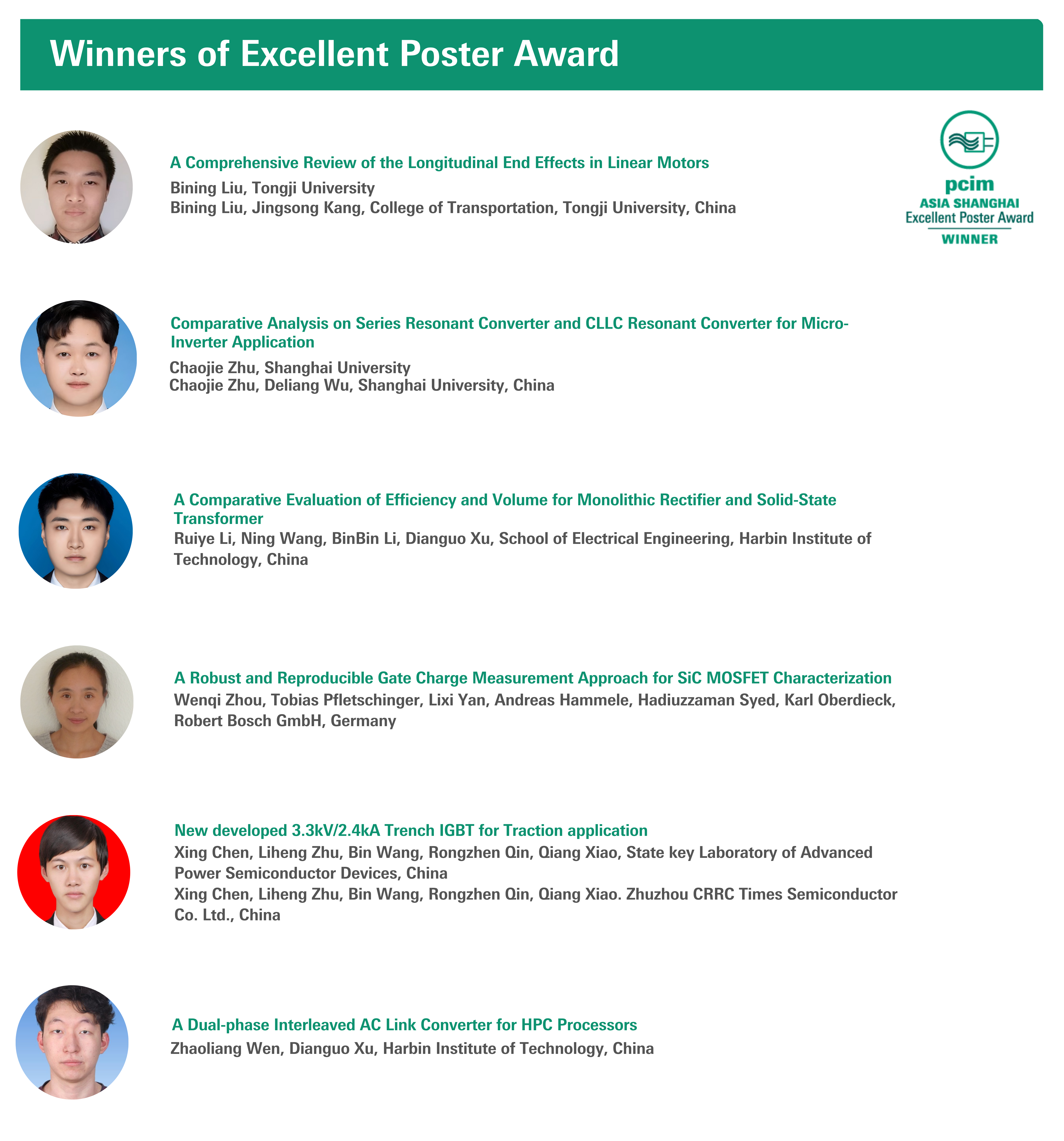 Winners of Excellent Poster Award

A Comprehensive Review of the Longitudinal End Effects in Linear Motors

Bining Liu, Tongji University
Bining Liu, Jingsong Kang, College of Transportation, Tongji University, China

pcim
ASIA SHANGHAI
Excellent Poster Award
WINNER

Comparative Analysis on Series Resonant Converter and CLLC Resonant Converter for Micro-Inverter Application

Chaojie Zhu, Shanghai University
Chaojie Zhu, Deliang Wu, Shanghai University, China

A Comparative Evaluation of Efficiency and Volume for Monolithic Rectifier and Solid-State Transformer

Ruiye Li, Ning Wang, BinBin Li, Dianguo Xu, School of Electrical Engineering, Harbin Institute of Technology, China

A Robust and Reproducible Gate Charge Measurement Approach for SiC MOSFET Characterization

Wenqi Zhou, Tobias Pfletschinger, Lixi Yan, Andreas Hammele, Hadiuzzaman Syed, Karl Oberdieck, Robert Bosch GmbH, Germany

New developed 3.3kV/2.4kA Trench IGBT for Traction application

Xing Chen, Liheng Zhu, Bin Wang, Rongzhen Qin, Qiang Xiao, State key Laboratory of Advanced Power Semiconductor Devices, China

Xing Chen, Liheng Zhu, Bin Wang, Rongzhen Qin, Qiang Xiao. Zhuzhou CRRC Times Semiconductor Co. Ltd., China

A Dual-phase Interleaved AC Link Converter for HPC Processors

Zhaoliang Wen, Dianguo Xu, Harbin Institute of Technology, China